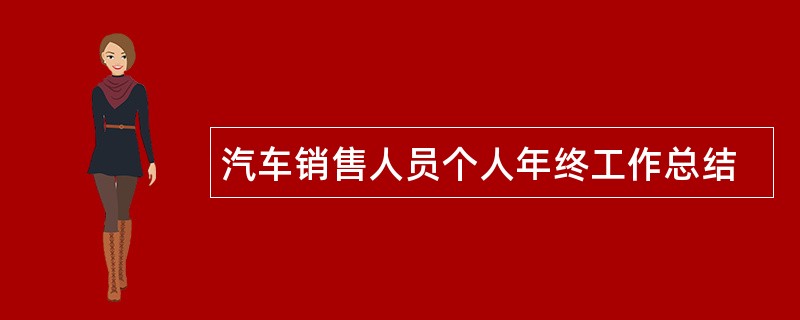 汽车销售人员个人年终工作总结